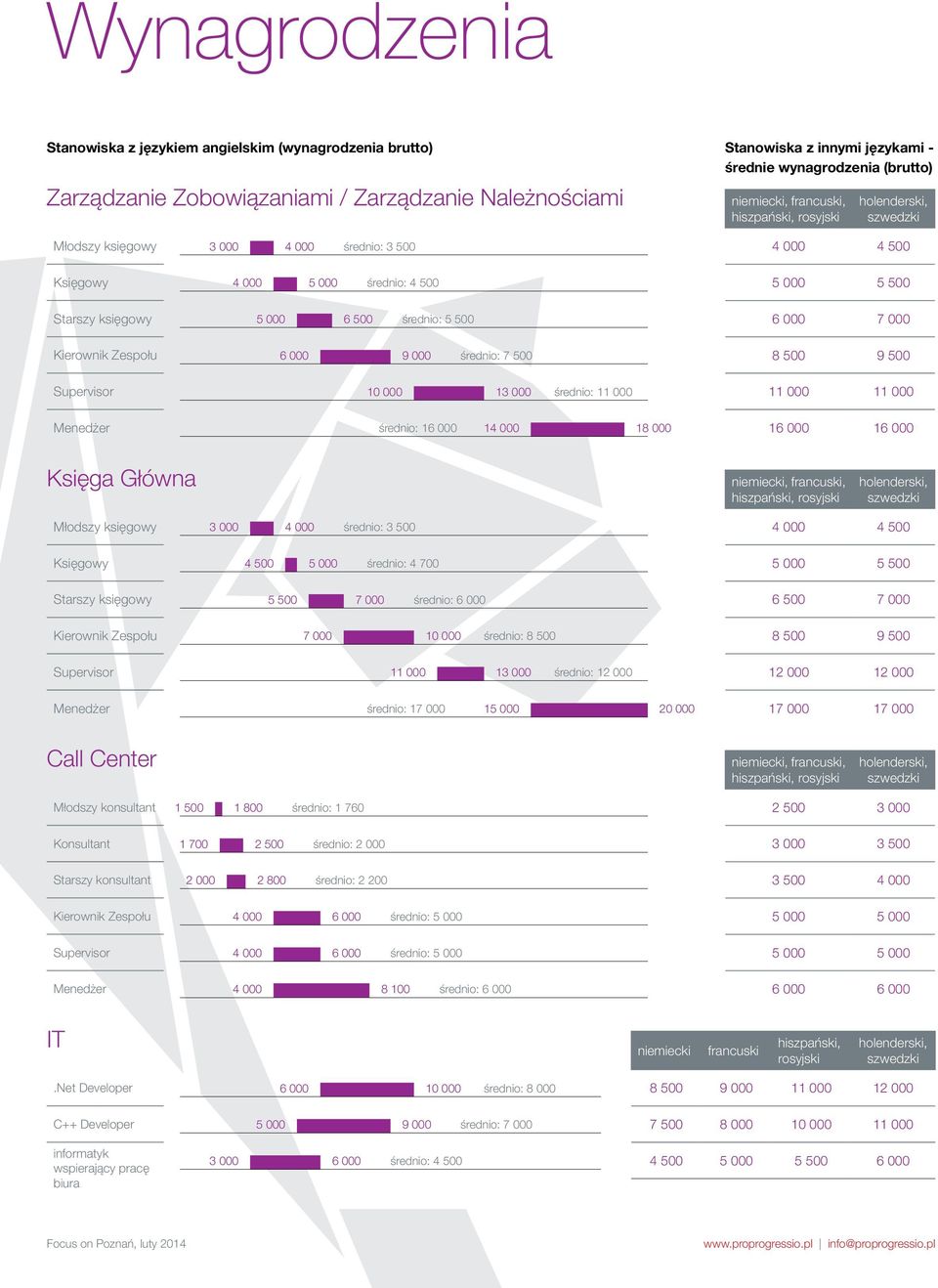 Wynagrodzenia

Stanowiska z językiem angielskim (wynagrodzenia brutto)

Stanowiska z innymi językami - średnie wynagrodzenia (brutto)

Zarządzanie Zobowiązaniami / Zarządzanie Należnościami

| | | niemiecki, francuski, hiszpański, rosyjski | holenderski, szwedzki |
|---|---|---|---|
| Młodszy księgowy | 3 000 4 000 średnio: 3 500 | 4 000 | 4 500 |
| Księgowy | 4 000 5 000 średnio: 4 500 | 5 000 | 5 500 |
| Starszy księgowy | 5 000 6 500 średnio: 5 500 | 6 000 | 7 000 |
| Kierownik Zespołu | 6 000 9 000 średnio: 7 500 | 8 500 | 9 500 |
| Supervisor | 10 000 13 000 średnio: 11 000 | 11 000 | 11 000 |
| Menedżer | średnio: 16 000 14 000 18 000 | 16 000 | 16 000 |

Księga Główna

| | | niemiecki, francuski, hiszpański, rosyjski | holenderski, szwedzki |
|---|---|---|---|
| Młodszy księgowy | 3 000 4 000 średnio: 3 500 | 4 000 | 4 500 |
| Księgowy | 4 500 5 000 średnio: 4 700 | 5 000 | 5 500 |
| Starszy księgowy | 5 500 7 000 średnio: 6 000 | 6 500 | 7 000 |
| Kierownik Zespołu | 7 000 10 000 średnio: 8 500 | 8 500 | 9 500 |
| Supervisor | 11 000 13 000 średnio: 12 000 | 12 000 | 12 000 |
| Menedżer | średnio: 17 000 15 000 20 000 | 17 000 | 17 000 |

Call Center

| | | niemiecki, francuski, hiszpański, rosyjski | holenderski, szwedzki |
|---|---|---|---|
| Młodszy konsultant | 1 500 1 800 średnio: 1 760 | 2 500 | 3 000 |
| Konsultant | 1 700 2 500 średnio: 2 000 | 3 000 | 3 500 |
| Starszy konsultant | 2 000 2 800 średnio: 2 200 | 3 500 | 4 000 |
| Kierownik Zespołu | 4 000 6 000 średnio: 5 000 | 5 000 | 5 000 |
| Supervisor | 4 000 6 000 średnio: 5 000 | 5 000 | 5 000 |
| Menedżer | 4 000 8 100 średnio: 6 000 | 6 000 | 6 000 |

IT

| | | niemiecki | francuski | hiszpański, rosyjski | holenderski, szwedzki |
|---|---|---|---|---|---|
| .Net Developer | 6 000 10 000 średnio: 8 000 | 8 500 | 9 000 | 11 000 | 12 000 |
| C++ Developer | 5 000 9 000 średnio: 7 000 | 7 500 | 8 000 | 10 000 | 11 000 |
| informatyk wspierający pracę biura | 3 000 6 000 średnio: 4 500 | 4 500 | 5 000 | 5 500 | 6 000 |

Focus on Poznań, luty 2014

www.proprogressio.pl | info@proprogressio.pl